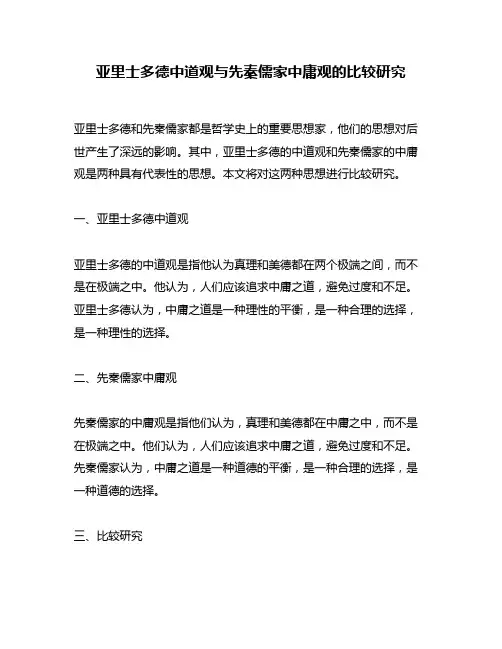 亚里士多德中道观与先秦儒家中庸观的比较研究

亚里士多德和先秦儒家都是哲学史上的重要思想家，他们的思想对后世产生了深远的影响。其中，亚里士多德的中道观和先秦儒家的中庸观是两种具有代表性的思想。本文将对这两种思想进行比较研究。

一、亚里士多德中道观

亚里士多德的中道观是指他认为真理和美德都在两个极端之间，而不是在极端之中。他认为，人们应该追求中庸之道，避免过度和不足。亚里士多德认为，中庸之道是一种理性的平衡，是一种合理的选择，是一种理性的选择。

二、先秦儒家中庸观

先秦儒家的中庸观是指他们认为，真理和美德都在中庸之中，而不是在极端之中。他们认为，人们应该追求中庸之道，避免过度和不足。先秦儒家认为，中庸之道是一种道德的平衡，是一种合理的选择，是一种道德的选择。

三、比较研究